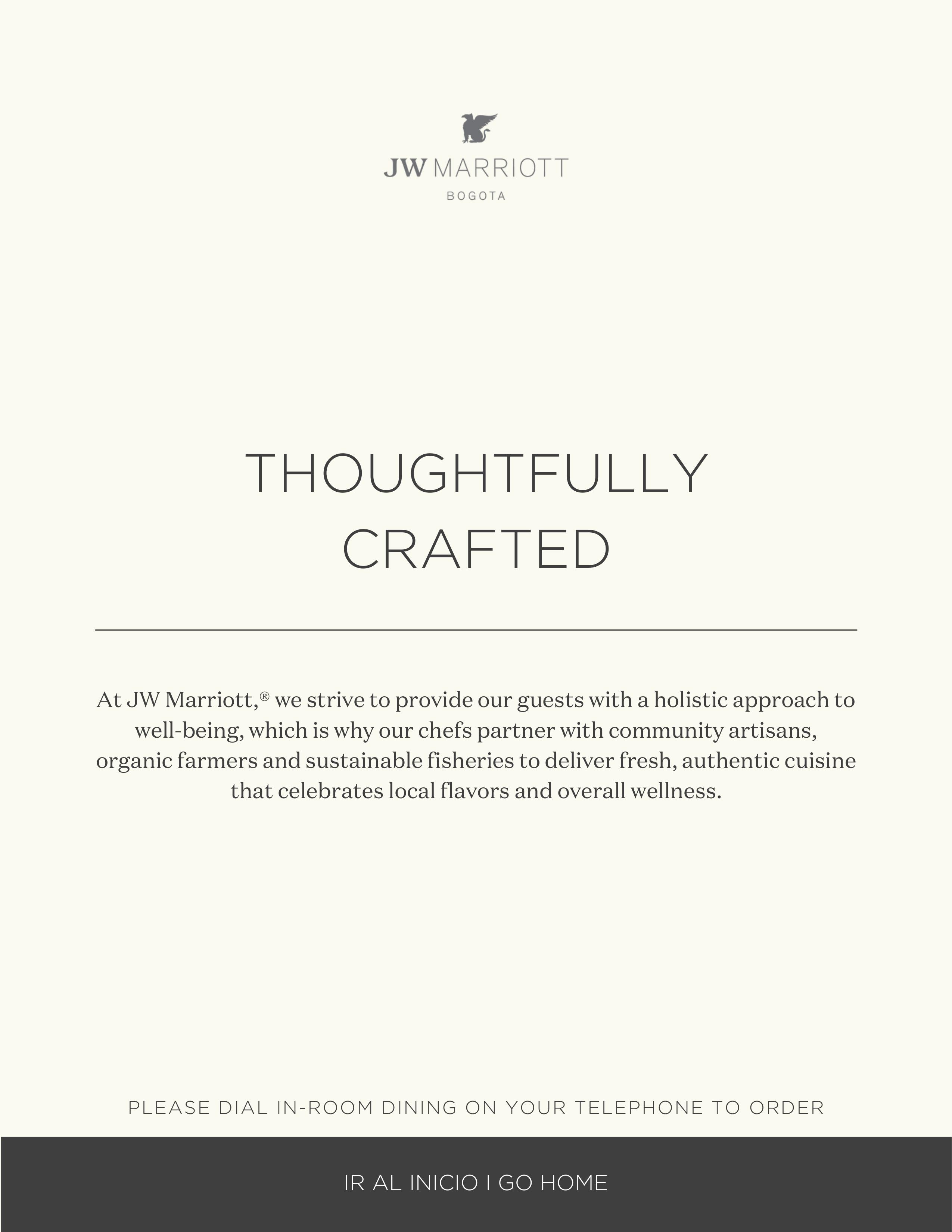 JW MARRIOTT
BOGOTA

THOUGHTFULLY
CRAFTED

At JW Marriott,® we strive to provide our guests with a holistic approach to well-being, which is why our chefs partner with community artisans, organic farmers and sustainable fisheries to deliver fresh, authentic cuisine that celebrates local flavors and overall wellness.

PLEASE DIAL IN-ROOM DINING ON YOUR TELEPHONE TO ORDER

IR AL INICIO I GO HOME